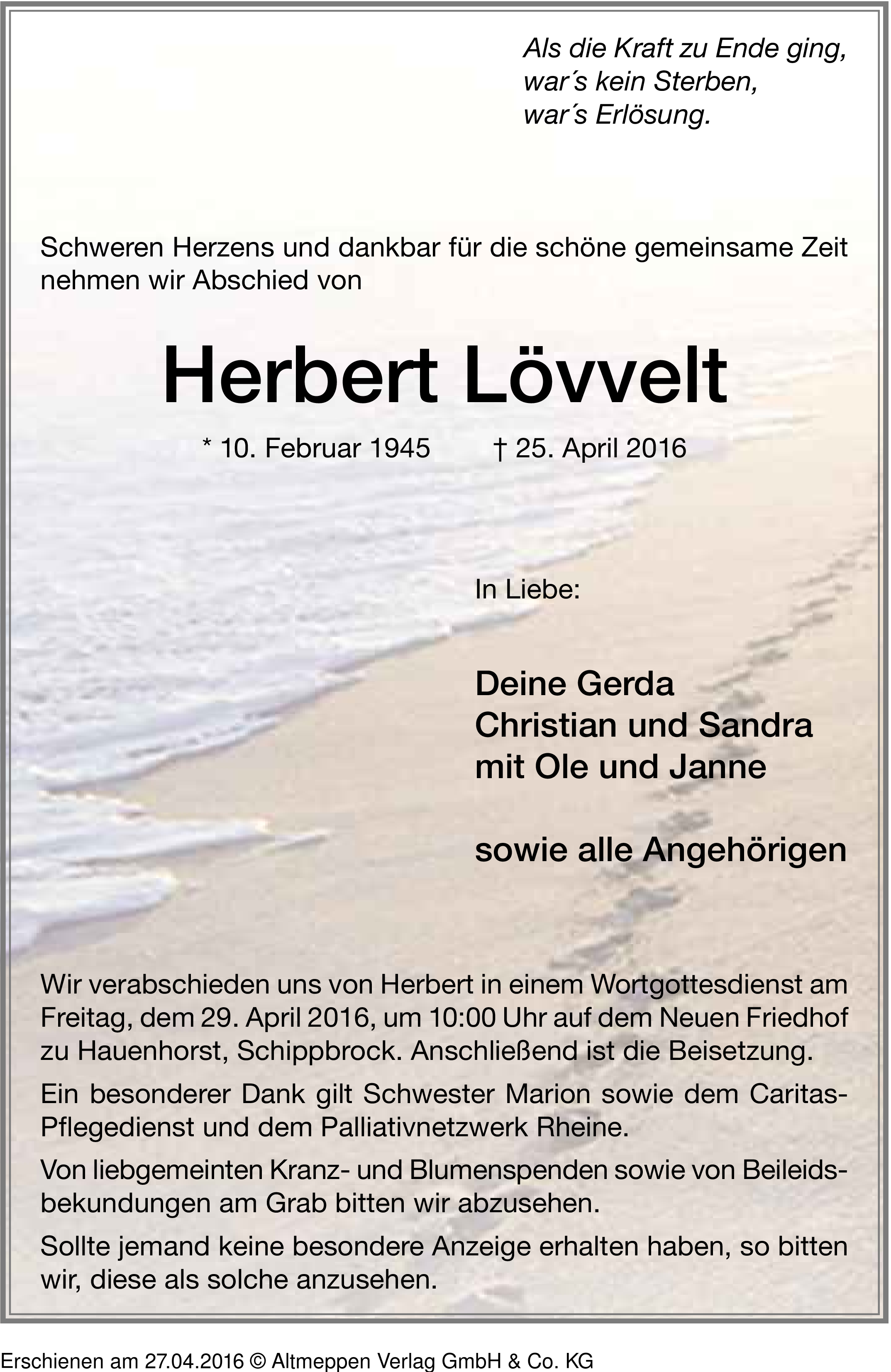 Als die Kraft zu Ende ging,
war´s kein Sterben,
war´s Erlösung.

Schweren Herzens und dankbar für die schöne gemeinsame Zeit nehmen wir Abschied von

Herbert Lövvelt

* 10. Februar 1945 † 25. April 2016

In Liebe:

Deine Gerda
Christian und Sandra
mit Ole und Janne

sowie alle Angehörigen

Wir verabschieden uns von Herbert in einem Wortgottesdienst am Freitag, dem 29. April 2016, um 10:00 Uhr auf dem Neuen Friedhof zu Hauenhorst, Schippbrock. Anschließend ist die Beisetzung.

Ein besonderer Dank gilt Schwester Marion sowie dem Caritas-Pflegedienst und dem Palliativnetzwerk Rheine.

Von liebgemeinten Kranz- und Blumenspenden sowie von Beileidsbekundungen am Grab bitten wir abzusehen.

Sollte jemand keine besondere Anzeige erhalten haben, so bitten wir, diese als solche anzusehen.

Erschienen am 27.04.2016 © Altmeppen Verlag GmbH & Co. KG